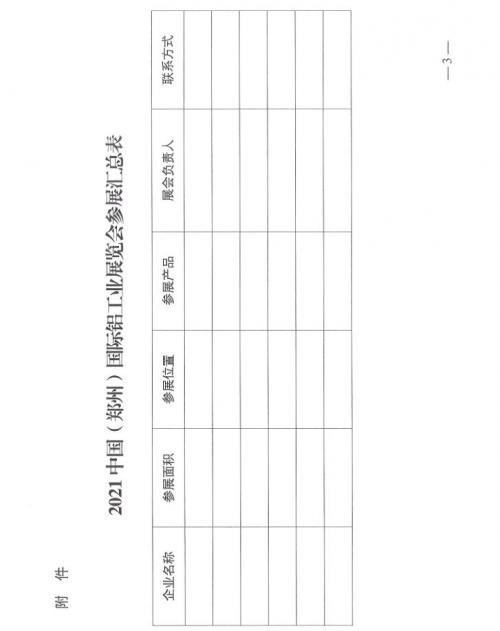 附 件

2021 中国（郑州）国际铝工业展览会参展汇总表

| 企业名称 | 参展面积 | 参展位置 | 参展产品 | 展会负责人 | 联系方式 |
|---|---|---|---|---|---|
| | | | | | |
| | | | | | |
| | | | | | |
| | | | | | |
| | | | | | |
| | | | | | |

— 3 —